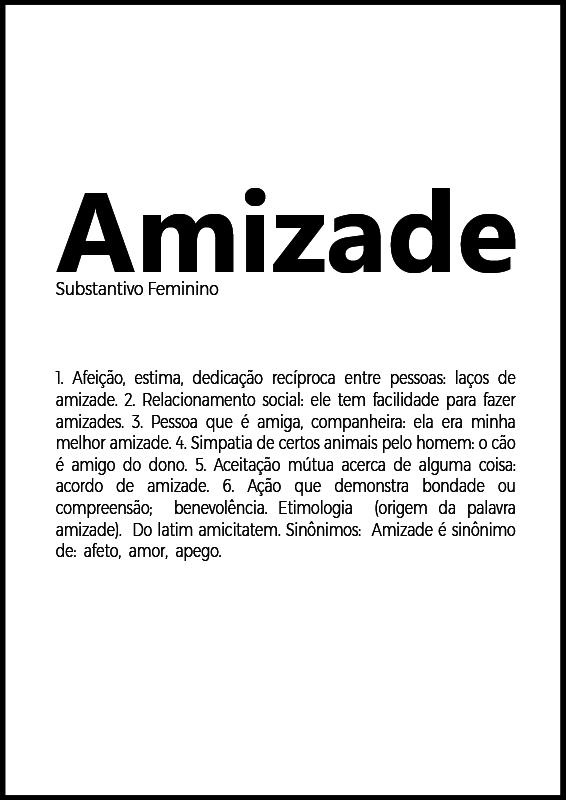 Amizade
Substantivo Feminino

1. Afeição, estima, dedicação recíproca entre pessoas: laços de amizade. 2. Relacionamento social: ele tem facilidade para fazer amizades. 3. Pessoa que é amiga, companheira: ela era minha melhor amizade. 4. Simpatia de certos animais pelo homem: o cão é amigo do dono. 5. Aceitação mútua acerca de alguma coisa: acordo de amizade. 6. Ação que demonstra bondade ou compreensão; benevolência. Etimologia (origem da palavra amizade). Do latim amicitatem. Sinônimos: Amizade é sinônimo de: afeto, amor, apego.